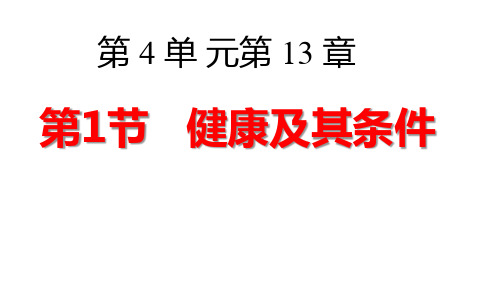 第 4 单 元第 13 章

第1节　健康及其条件